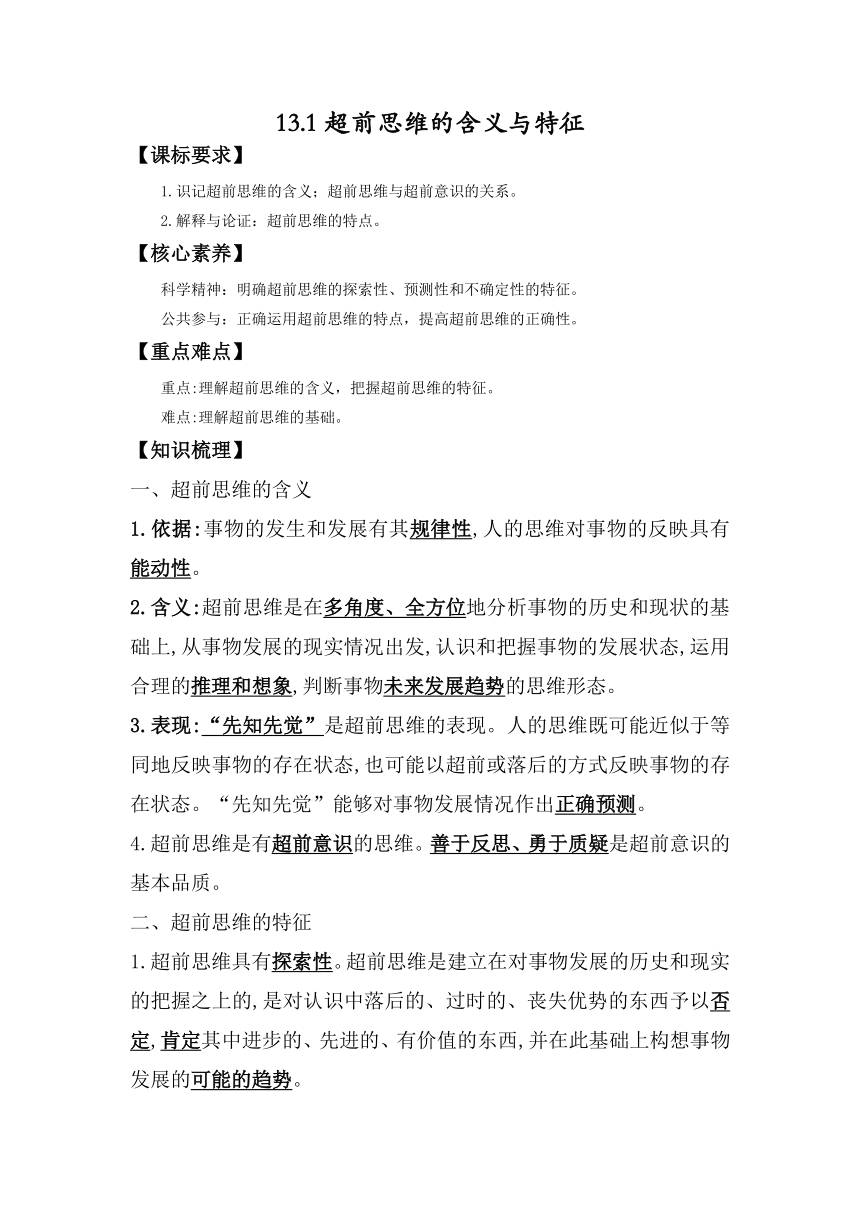 13.1 超前思维的含义与特征

【课标要求】

1.识记超前思维的含义；超前思维与超前意识的关系。

2.解释与论证：超前思维的特点。

【核心素养】

科学精神：明确超前思维的探索性、预测性和不确定性的特征。

公共参与：正确运用超前思维的特点，提高超前思维的正确性。

【重点难点】

重点:理解超前思维的含义，把握超前思维的特征。

难点:理解超前思维的基础。

【知识梳理】

一、超前思维的含义

1.依据:事物的发生和发展有其规律性,人的思维对事物的反映具有能动性。

2.含义:超前思维是在多角度、全方位地分析事物的历史和现状的基础上,从事物发展的现实情况出发,认识和把握事物的发展状态,运用合理的推理和想象,判断事物未来发展趋势的思维形态。

3.表现:“先知先觉”是超前思维的表现。人的思维既可能近似于等同地反映事物的存在状态,也可能以超前或落后的方式反映事物的存在状态。“先知先觉”能够对事物发展情况作出正确预测。

4.超前思维是有超前意识的思维。善于反思、勇于质疑是超前意识的基本品质。

二、超前思维的特征

1.超前思维具有探索性。超前思维是建立在对事物发展的历史和现实的把握之上的,是对认识中落后的、过时的、丧失优势的东西予以否定,肯定其中进步的、先进的、有价值的东西,并在此基础上构想事物发展的可能的趋势。